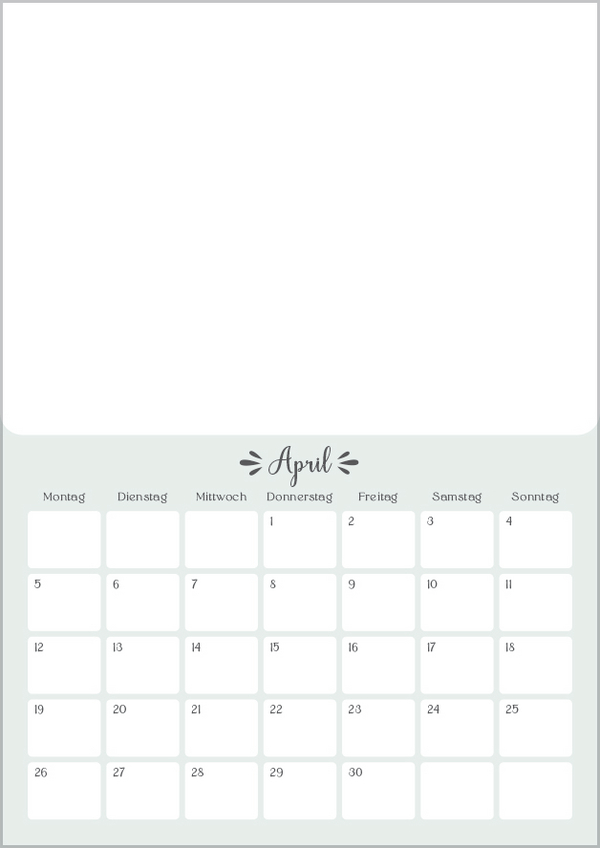 April

| Montag | Dienstag | Mittwoch | Donnerstag | Freitag | Samstag | Sonntag |
|---|---|---|---|---|---|---|
| | | | 1 | 2 | 3 | 4 |
| 5 | 6 | 7 | 8 | 9 | 10 | 11 |
| 12 | 13 | 14 | 15 | 16 | 17 | 18 |
| 19 | 20 | 21 | 22 | 23 | 24 | 25 |
| 26 | 27 | 28 | 29 | 30 | | |